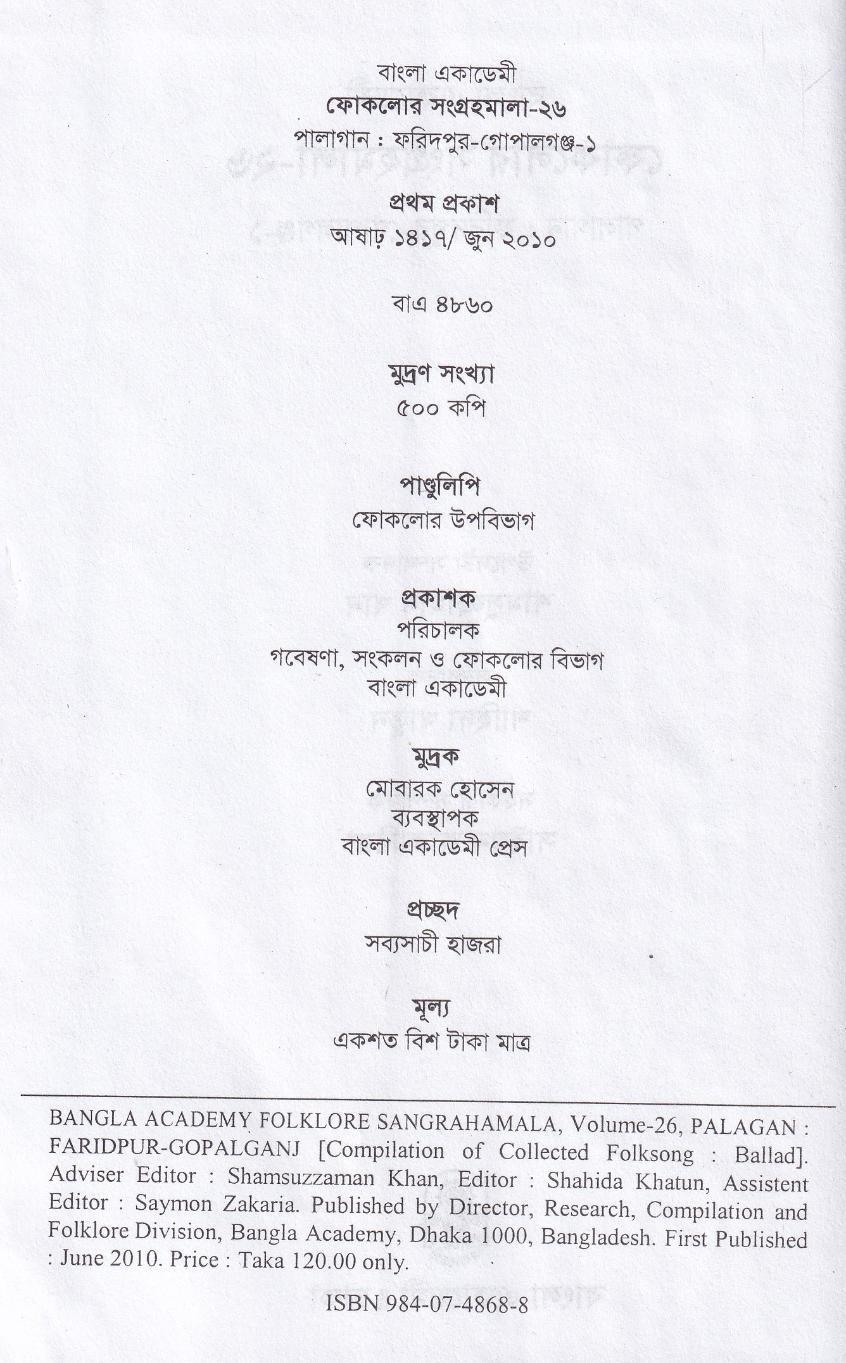 বাংলা একাডেমী
ফোকলোর সংগ্রহমালা-২৬
পালাগান : ফরিদপুর-গোপালগঞ্জ-১

প্রথম প্রকাশ
আষাঢ় ১৪১৭/ জুন ২০১০

বাএ ৪৮৬০

মুদ্রণ সংখ্যা
৫০০ কপি

পাণ্ডুলিপি
ফোকলোর উপবিভাগ

প্রকাশক
পরিচালক
গবেষণা, সংকলন ও ফোকলোর বিভাগ
বাংলা একাডেমী

মুদ্রক
মোবারক হোসেন
ব্যবস্থাপক
বাংলা একাডেমী প্রেস

প্রচ্ছদ
সব্যসাচী হাজরা

মূল্য
একশত বিশ টাকা মাত্র

BANGLA ACADEMY FOLKLORE SANGRAHAMALA, Volume-26, PALAGAN : FARIDPUR-GOPALGANJ [Compilation of Collected Folksong : Ballad]. Adviser Editor : Shamsuzzaman Khan, Editor : Shahida Khatun, Assistent Editor : Saymon Zakaria. Published by Director, Research, Compilation and Folklore Division, Bangla Academy, Dhaka 1000, Bangladesh. First Published : June 2010. Price : Taka 120.00 only.

ISBN 984-07-4868-8